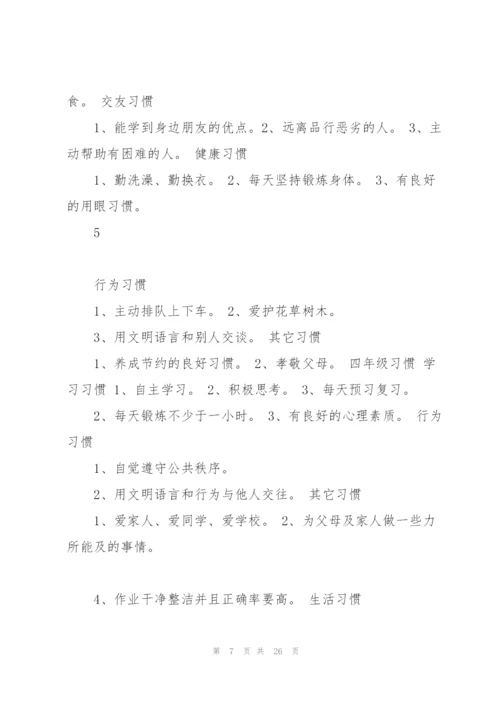 食。 交友习惯

1、能学到身边朋友的优点。2、远离品行恶劣的人。 3、主动帮助有困难的人。 健康习惯

1、勤洗澡、勤换衣。 2、每天坚持锻炼身体。 3、有良好的用眼习惯。

5

行为习惯

1、主动排队上下车。 2、爱护花草树木。

3、用文明语言和别人交谈。 其它习惯

1、养成节约的良好习惯。 2、孝敬父母。 四年级习惯 学习习惯 1、自主学习。 2、积极思考。 3、每天预习复习。

2、每天锻炼不少于一小时。 3、有良好的心理素质。 行为习惯

1、自觉遵守公共秩序。

2、用文明语言和行为与他人交往。 其它习惯

1、爱家人、爱同学、爱学校。 2、为父母及家人做一些力所能及的事情。

4、作业干净整洁并且正确率要高。 生活习惯

第 7 页 共 26 页